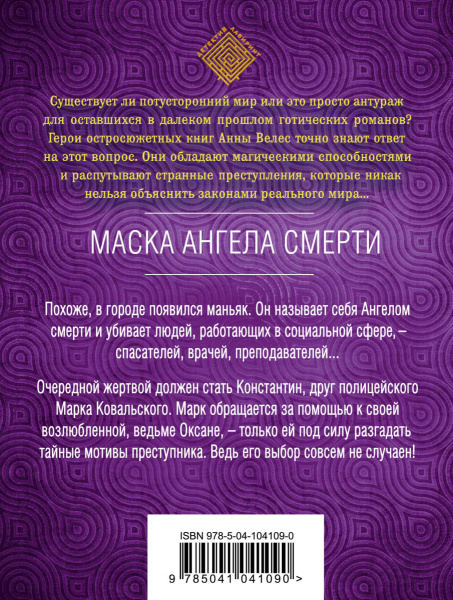 ДЕТЕКТИВ ЛАБИРИНТ

Существует ли потусторонний мир или это просто антураж для оставшихся в далеком прошлом готических романов? Герои остросюжетных книг Анны Велес точно знают ответ на этот вопрос. Они обладают магическими способностями и распутывают странные преступления, которые никак нельзя объяснить законами реального мира...

МАСКА АНГЕЛА СМЕРТИ

Похоже, в городе появился маньяк. Он называет себя Ангелом смерти и убивает людей, работающих в социальной сфере, – спасателей, врачей, преподавателей...

Очередной жертвой должен стать Константин, друг полицейского Марка Ковальского. Марк обращается за помощью к своей возлюбленной, ведьме Оксане, – только ей под силу разгадать тайные мотивы преступника. Ведь его выбор совсем не случаен!

ISBN 978-5-04-104109-0

9 785041 041090 >